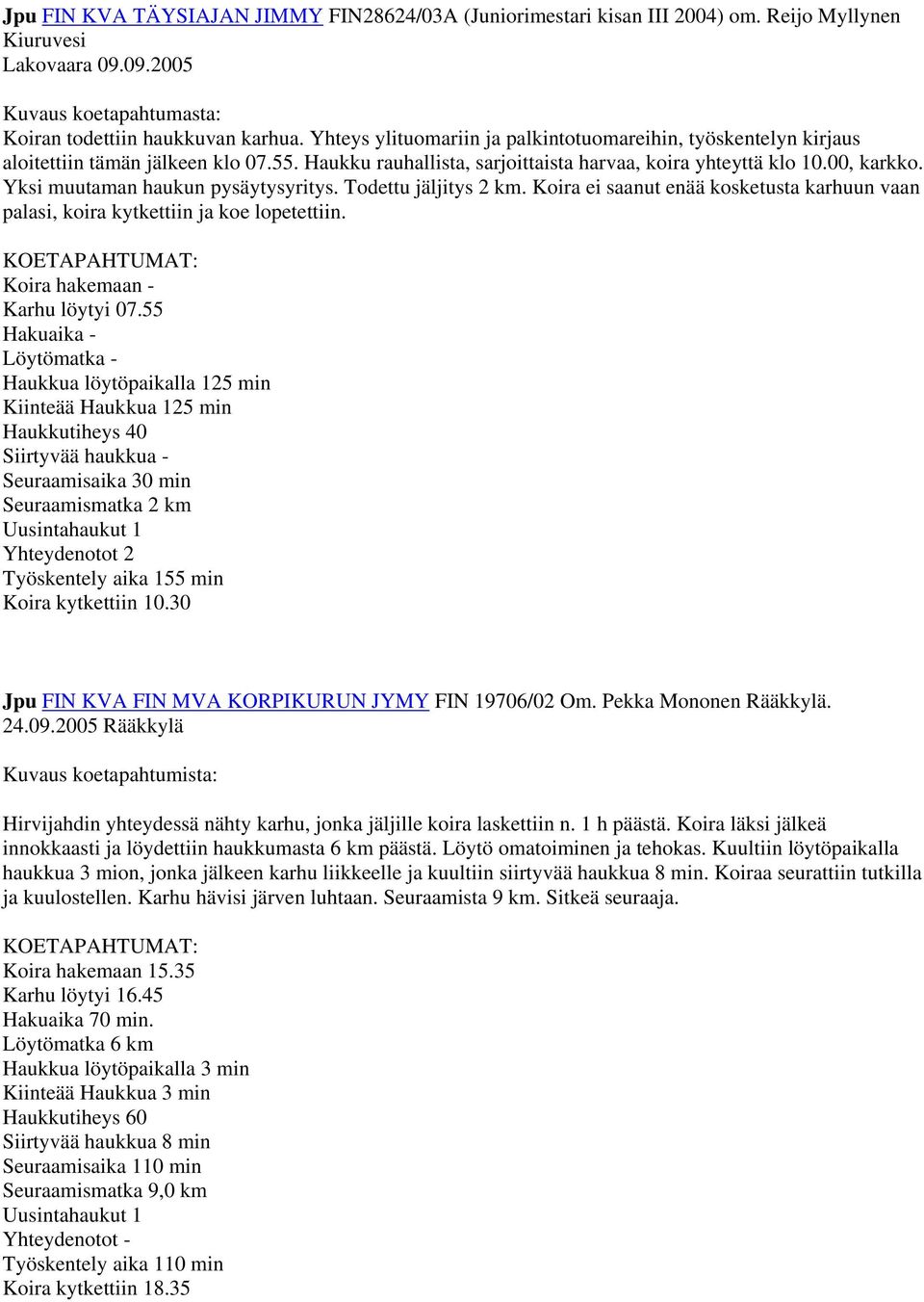 Jpu FIN KVA TÄYSIAJAN JIMMY FIN28624/03A (Juniorimestari kisan III 2004) om. Reijo Myllynen Kiuruvesi
Lakovaara 09.09.2005

Kuvaus koetapahtumasta:
Koiran todettiin haukkuvan karhua. Yhteys ylituomariin ja palkintotuomareihin, työskentelyn kirjaus aloitettiin tämän jälkeen klo 07.55. Haukku rauhallista, sarjoittaista harvaa, koira yhteyttä klo 10.00, karkko. Yksi muutaman haukun pysäytysyritys. Todettu jäljitys 2 km. Koira ei saanut enää kosketusta karhuun vaan palasi, koira kytkettiin ja koe lopetettiin.

KOETAPAHTUMAT:
Koira hakemaan -
Karhu löytyi 07.55
Hakuaika -
Löytömatka -
Haukkua löytöpaikalla 125 min
Kiinteää Haukkua 125 min
Haukkutiheys 40
Siirtyvää haukkua -
Seuraamisaika 30 min
Seuraamismatka 2 km
Uusintahaukut 1
Yhteydenotot 2
Työskentely aika 155 min
Koira kytkettiin 10.30

Jpu FIN KVA FIN MVA KORPIKURUN JYMY FIN 19706/02 Om. Pekka Mononen Rääkkylä.
24.09.2005 Rääkkylä

Kuvaus koetapahtumista:

Hirvijahdin yhteydessä nähty karhu, jonka jäljille koira laskettiin n. 1 h päästä. Koira läksi jälkeä innokkaasti ja löydettiin haukkumasta 6 km päästä. Löytö omatoiminen ja tehokas. Kuultiin löytöpaikalla haukkua 3 mion, jonka jälkeen karhu liikkeelle ja kuultiin siirtyvää haukkua 8 min. Koiraa seurattiin tutkilla ja kuulostellen. Karhu hävisi järven luhtaan. Seuraamista 9 km. Sitkeä seuraaja.

KOETAPAHTUMAT:
Koira hakemaan 15.35
Karhu löytyi 16.45
Hakuaika 70 min.
Löytömatka 6 km
Haukkua löytöpaikalla 3 min
Kiinteää Haukkua 3 min
Haukkutiheys 60
Siirtyvää haukkua 8 min
Seuraamisaika 110 min
Seuraamismatka 9,0 km
Uusintahaukut 1
Yhteydenotot -
Työskentely aika 110 min
Koira kytkettiin 18.35